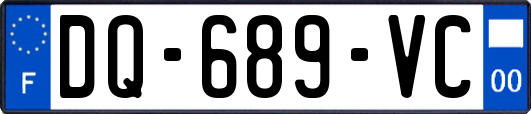 F

DQ-689-VC

00